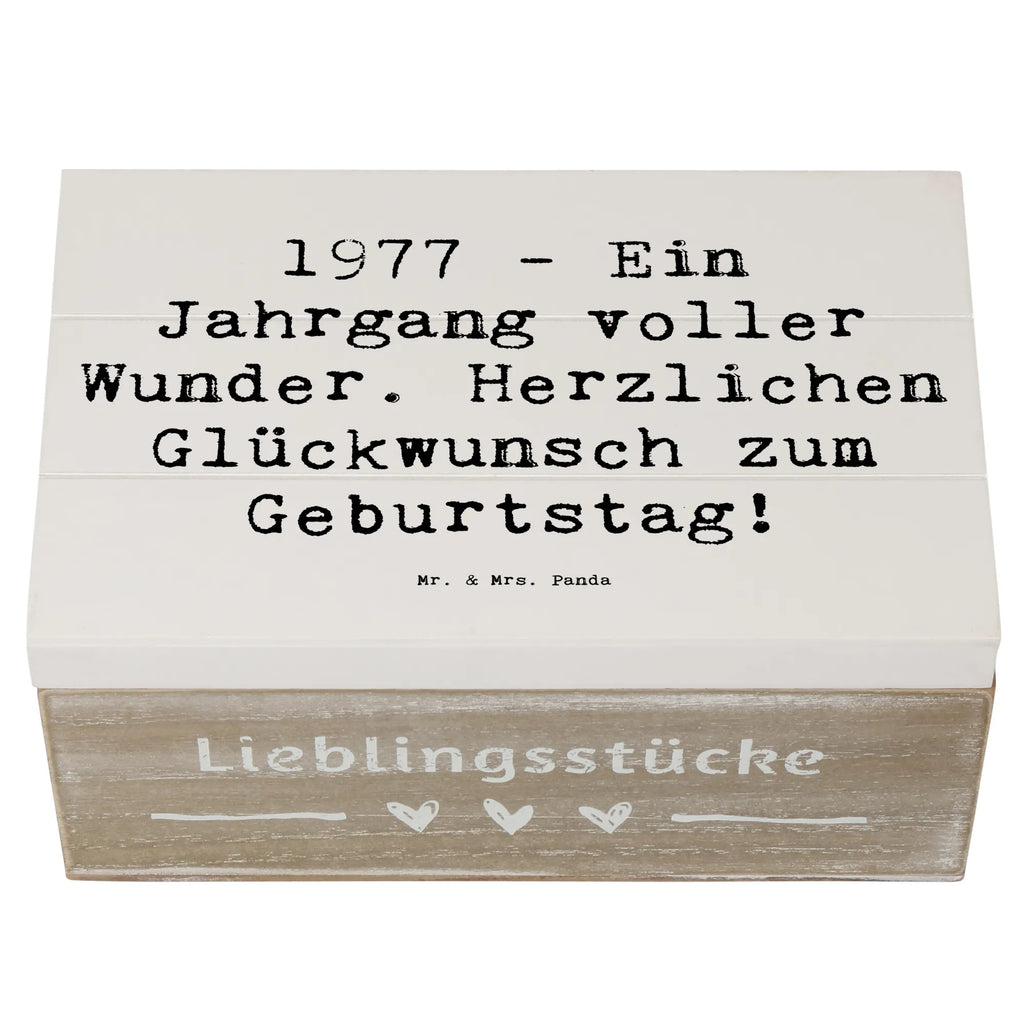 1977 - Ein Jahrgang voller Wunder. Herzlichen Glückwunsch zum Geburtstag!

Mr. & Mrs. Panda

Lieblingsstücke